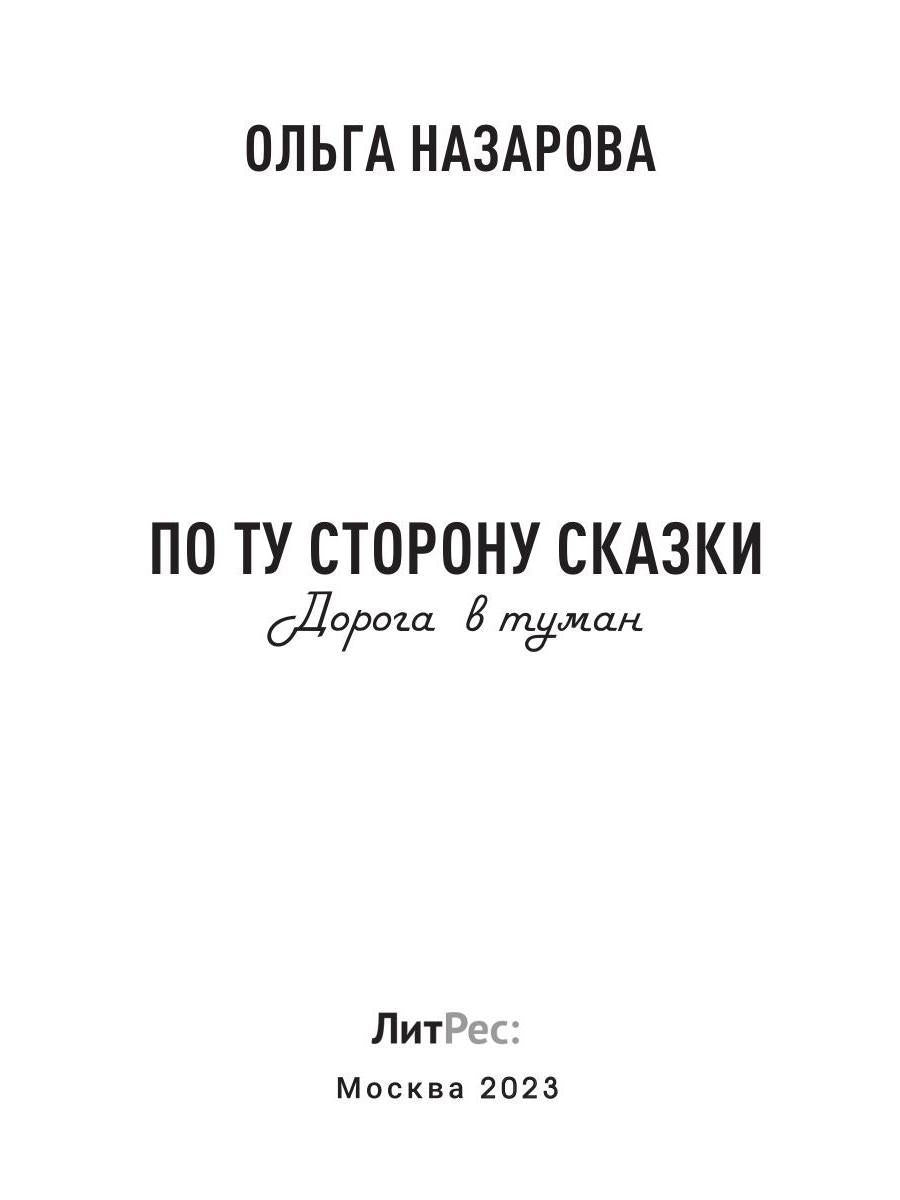 ОЛЬГА НАЗАРОВА

ПО ТУ СТОРОНУ СКАЗКИ
Дорога в туман

ЛитРес:

Москва 2023